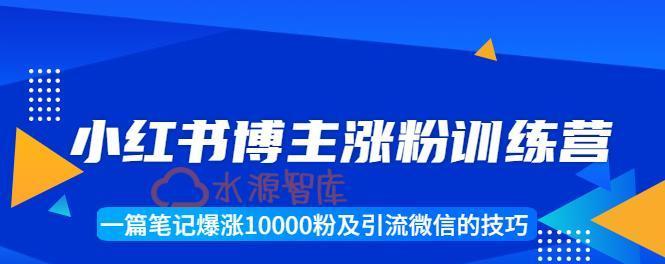 小红书博主涨粉训练营

水源智库

一篇笔记爆涨10000粉及引流微信的技巧